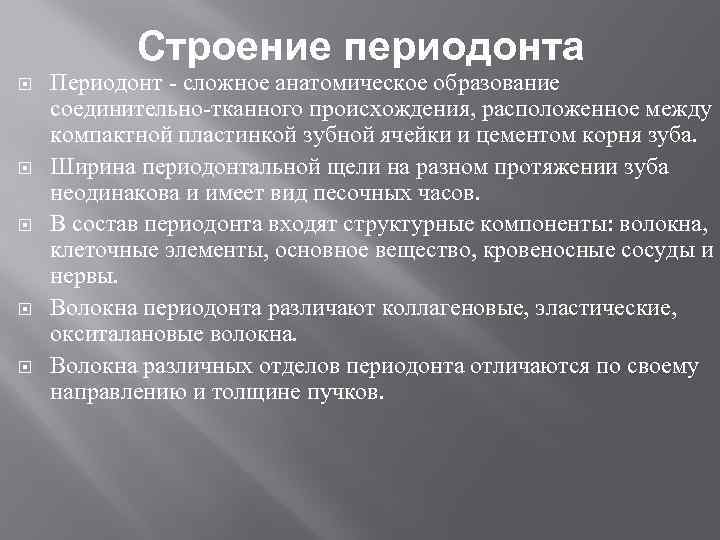 Строение периодонта

Периодонт - сложное анатомическое образование соединительно-тканного происхождения, расположенное между компактной пластинкой зубной ячейки и цементом корня зуба.

Ширина периодонтальной щели на разном протяжении зуба неодинакова и имеет вид песочных часов.

В состав периодонта входят структурные компоненты: волокна, клеточные элементы, основное вещество, кровеносные сосуды и нервы.

Волокна периодонта различают коллагеновые, эластические, окситалановые волокна.

Волокна различных отделов периодонта отличаются по своему направлению и толщине пучков.